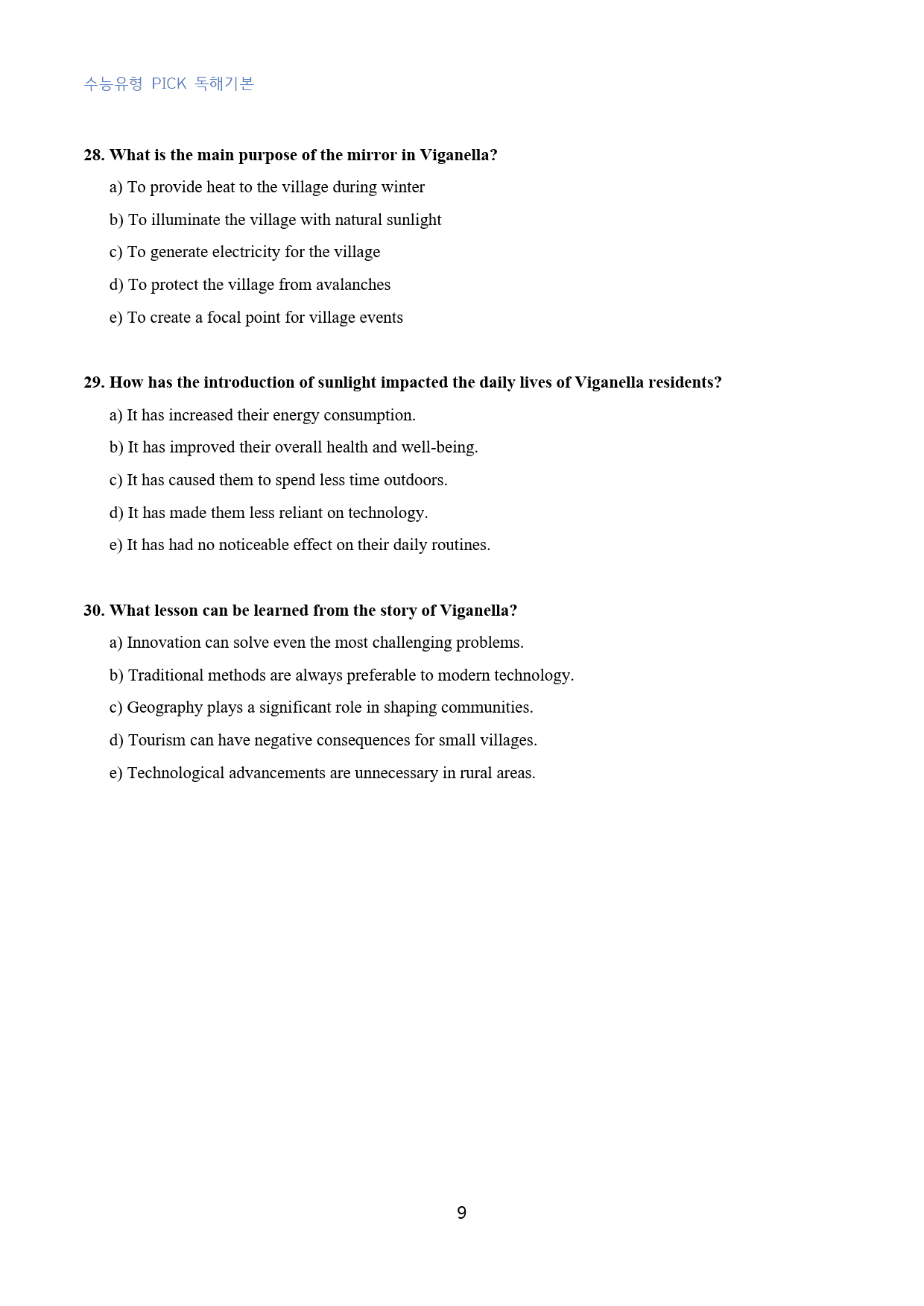 수능유형 PICK 독해기본

28. What is the main purpose of the mirror in Viganella?

a) To provide heat to the village during winter

b) To illuminate the village with natural sunlight

c) To generate electricity for the village

d) To protect the village from avalanches

e) To create a focal point for village events

29. How has the introduction of sunlight impacted the daily lives of Viganella residents?

a) It has increased their energy consumption.

b) It has improved their overall health and well-being.

c) It has caused them to spend less time outdoors.

d) It has made them less reliant on technology.

e) It has had no noticeable effect on their daily routines.

30. What lesson can be learned from the story of Viganella?

a) Innovation can solve even the most challenging problems.

b) Traditional methods are always preferable to modern technology.

c) Geography plays a significant role in shaping communities.

d) Tourism can have negative consequences for small villages.

e) Technological advancements are unnecessary in rural areas.

9